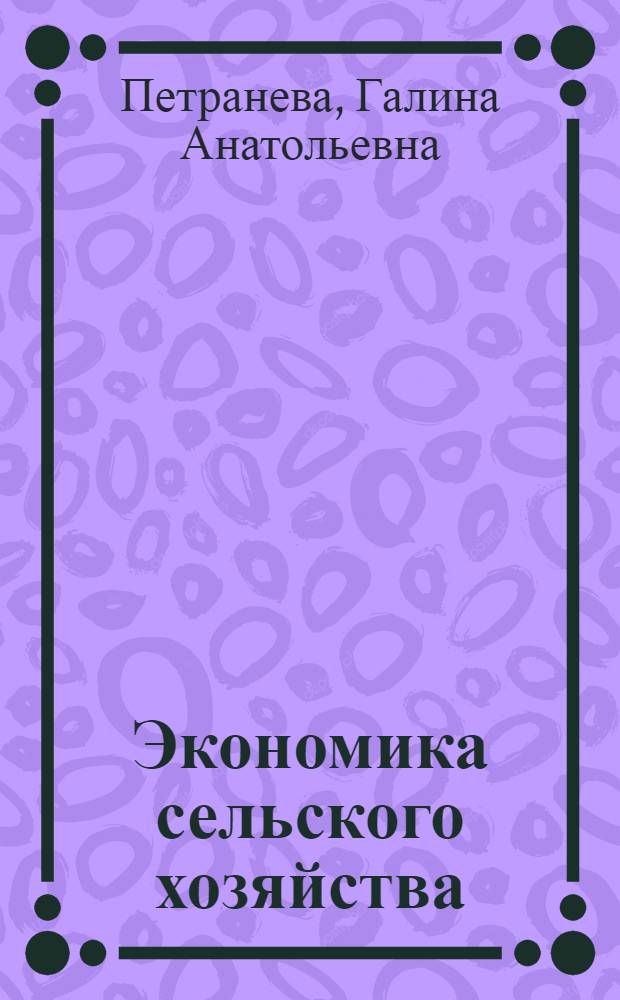 Петранева, Галина Анатольевна

Экономика сельского хозяйства